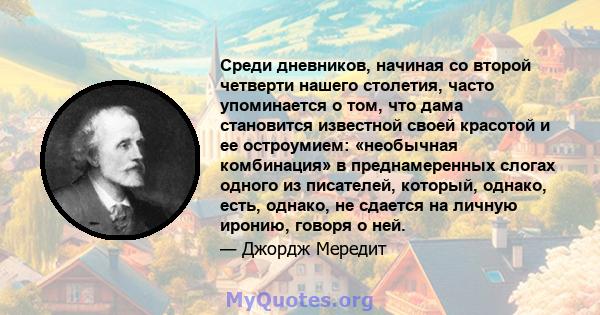 Среди дневников, начиная со второй четверти нашего столетия, часто упоминается о том, что дама становится известной своей красотой и ее остроумием: «необычная комбинация» в преднамеренных слогах одного из писателей, который, однако, есть, однако, не сдается на личную иронию, говоря о ней.

— Джордж Мередит

MyQuotes.org